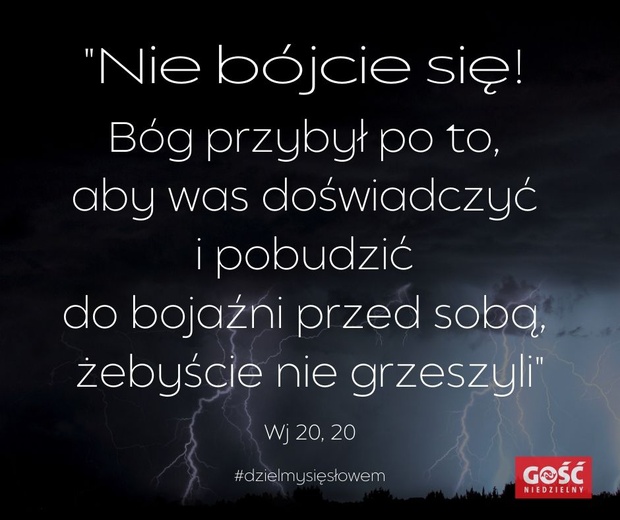 "Nie bójcie się!
Bóg przybył po to,
aby was doświadczyć
i pobudzić
do bojaźni przed sobą,
żebyście nie grzeszyli"

Wj 20, 20

#dzielmysięsłowem

GOŚĆ NIEDZIELNY